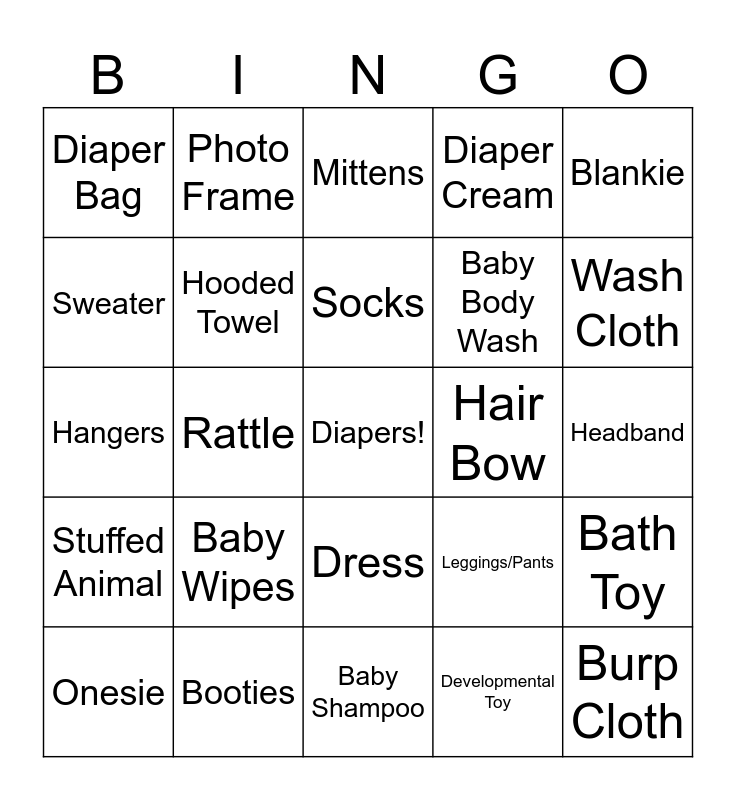 | B | I | N | G | O |
|---|---|---|---|---|
| Diaper Bag | Photo Frame | Mittens | Diaper Cream | Blankie |
| Sweater | Hooded Towel | Socks | Baby Body Wash | Wash Cloth |
| Hangers | Rattle | Diapers! | Hair Bow | Headband |
| Stuffed Animal | Baby Wipes | Dress | Leggings/Pants | Bath Toy |
| Onesie | Booties | Baby Shampoo | Developmental Toy | Burp Cloth |